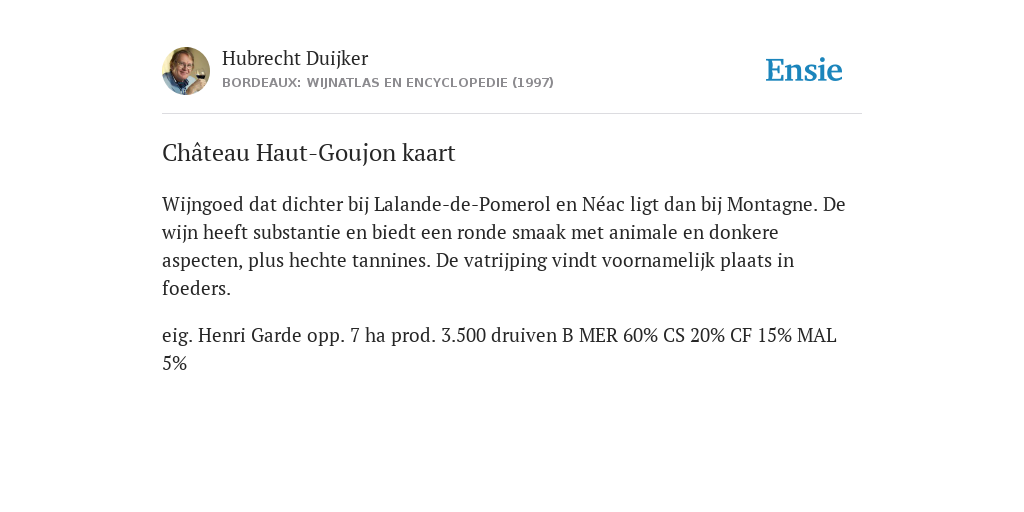 Hubrecht Duijker
BORDEAUX: WIJNATLAS EN ENCYCLOPEDIE (1997)

Ensie

Château Haut-Goujon kaart

Wijngoed dat dichter bij Lalande-de-Pomerol en Néac ligt dan bij Montagne. De wijn heeft substantie en biedt een ronde smaak met animale en donkere aspecten, plus hechte tannines. De vatrijping vindt voornamelijk plaats in foeders.

eig. Henri Garde opp. 7 ha prod. 3.500 druiven B MER 60% CS 20% CF 15% MAL 5%